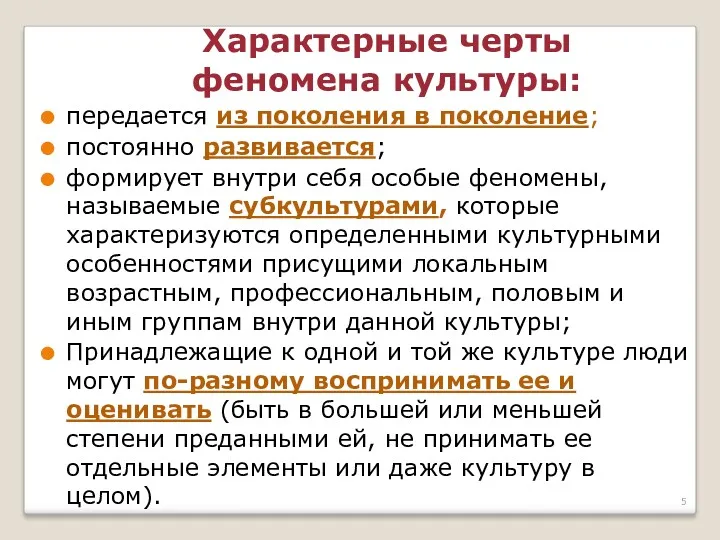 Характерные черты феномена культуры:

передается из поколения в поколение;

постоянно развивается;

формирует внутри себя особые феномены, называемые субкультурами, которые характеризуются определенными культурными особенностями присущими локальным возрастным, профессиональным, половым и иным группам внутри данной культуры;

Принадлежащие к одной и той же культуре люди могут по-разному воспринимать ее и оценивать (быть в большей или меньшей степени преданными ей, не принимать ее отдельные элементы или даже культуру в целом).

5